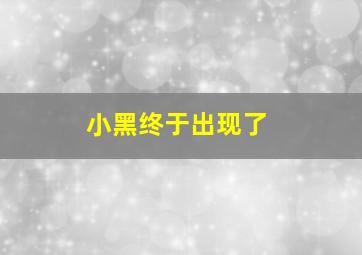 小黑终于出现了